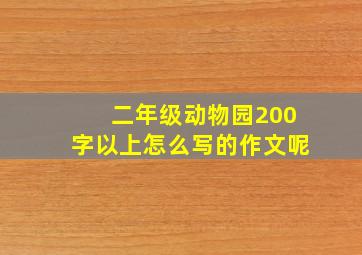 二年级动物园200字以上怎么写的作文呢